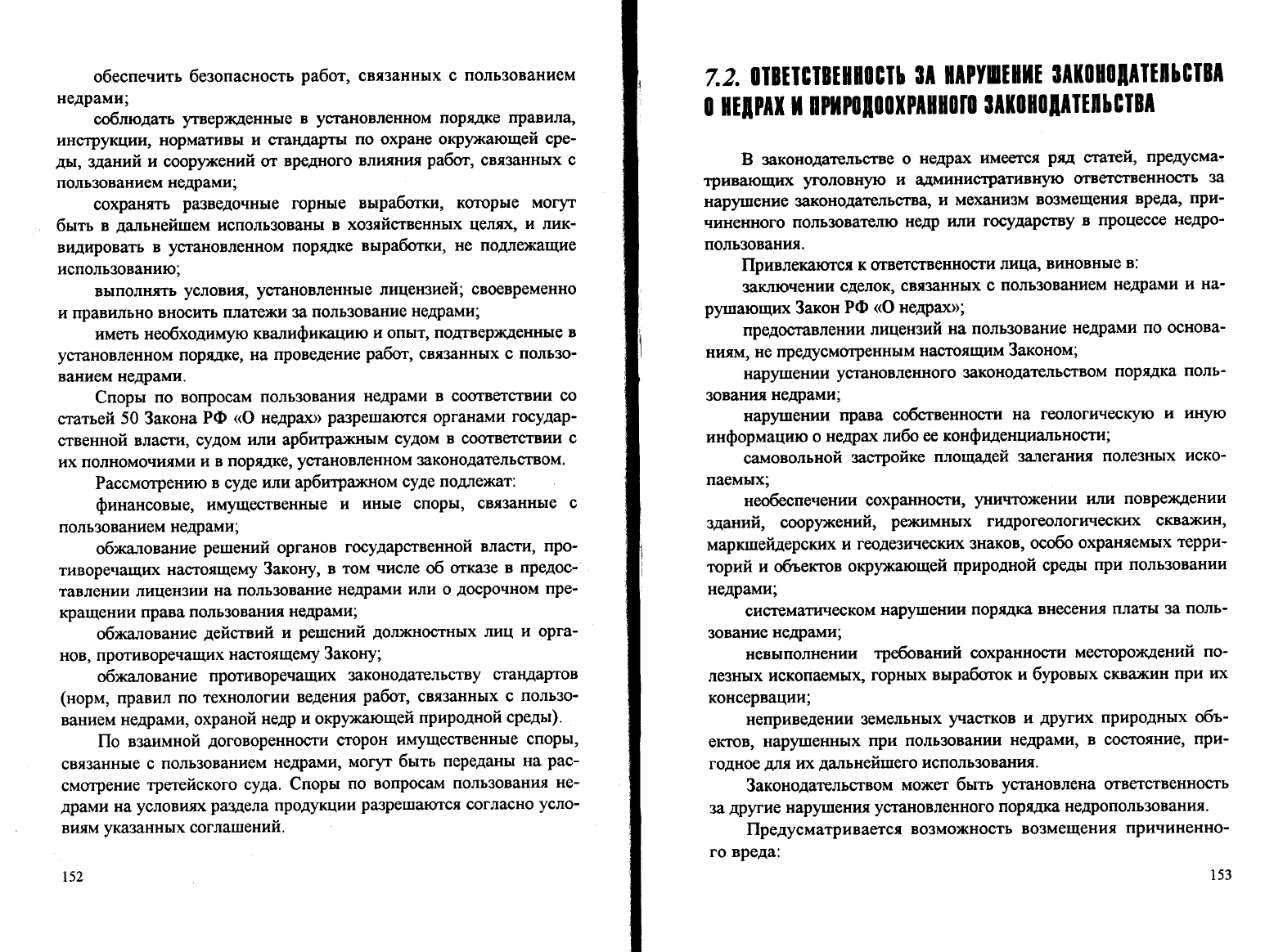 обеспечить безопасность работ, связанных с пользованием недрами;

соблюдать утвержденные в установленном порядке правила, инструкции, нормативы и стандарты по охране окружающей среды, зданий и сооружений от вредного влияния работ, связанных с пользованием недрами;

сохранять разведочные горные выработки, которые могут быть в дальнейшем использованы в хозяйственных целях, и ликвидировать в установленном порядке выработки, не подлежащие использованию;

выполнять условия, установленные лицензией; своевременно и правильно вносить платежи за пользование недрами;

иметь необходимую квалификацию и опыт, подтвержденные в установленном порядке, на проведение работ, связанных с пользованием недрами.

Споры по вопросам пользования недрами в соответствии со статьей 50 Закона РФ «О недрах» разрешаются органами государственной власти, судом или арбитражным судом в соответствии с их полномочиями и в порядке, установленном законодательством.

Рассмотрению в суде или арбитражном суде подлежат:

финансовые, имущественные и иные споры, связанные с пользованием недрами;

обжалование решений органов государственной власти, противоречащих настоящему Закону, в том числе об отказе в предоставлении лицензии на пользование недрами или о досрочном прекращении права пользования недрами;

обжалование действий и решений должностных лиц и органов, противоречащих настоящему Закону;

обжалование противоречащих законодательству стандартов (норм, правил по технологии ведения работ, связанных с пользованием недрами, охраной недр и окружающей природной среды).

По взаимной договоренности сторон имущественные споры, связанные с пользованием недрами, могут быть переданы на рассмотрение третейского суда. Споры по вопросам пользования недрами на условиях раздела продукции разрешаются согласно условиям указанных соглашений.

152

7.2. ОТВЕТСТВЕННОСТЬ ЗА НАРУШЕНИЕ ЗАКОНОДАТЕЛЬСТВА О НЕДРАХ И ПРИРОДООХРАННОГО ЗАКОНОДАТЕЛЬСТВА

В законодательстве о недрах имеется ряд статей, предусматривающих уголовную и административную ответственность за нарушение законодательства, и механизм возмещения вреда, причиненного пользователю недр или государству в процессе недропользования.

Привлекаются к ответственности лица, виновные в:

заключении сделок, связанных с пользованием недрами и нарушающих Закон РФ «О недрах»;

предоставлении лицензий на пользование недрами по основаниям, не предусмотренным настоящим Законом;

нарушении установленного законодательством порядка пользования недрами;

нарушении права собственности на геологическую и иную информацию о недрах либо ее конфиденциальности;

самовольной застройке площадей залегания полезных ископаемых;

необеспечении сохранности, уничтожении или повреждении зданий, сооружений, режимных гидрогеологических скважин, маркшейдерских и геодезических знаков, особо охраняемых территорий и объектов окружающей природной среды при пользовании недрами;

систематическом нарушении порядка внесения платы за пользование недрами;

невыполнении требований сохранности месторождений полезных ископаемых, горных выработок и буровых скважин при их консервации;

неприведении земельных участков и других природных объектов, нарушенных при пользовании недрами, в состояние, пригодное для их дальнейшего использования.

Законодательством может быть установлена ответственность за другие нарушения установленного порядка недропользования.

Предусматривается возможность возмещения причиненного вреда:

153